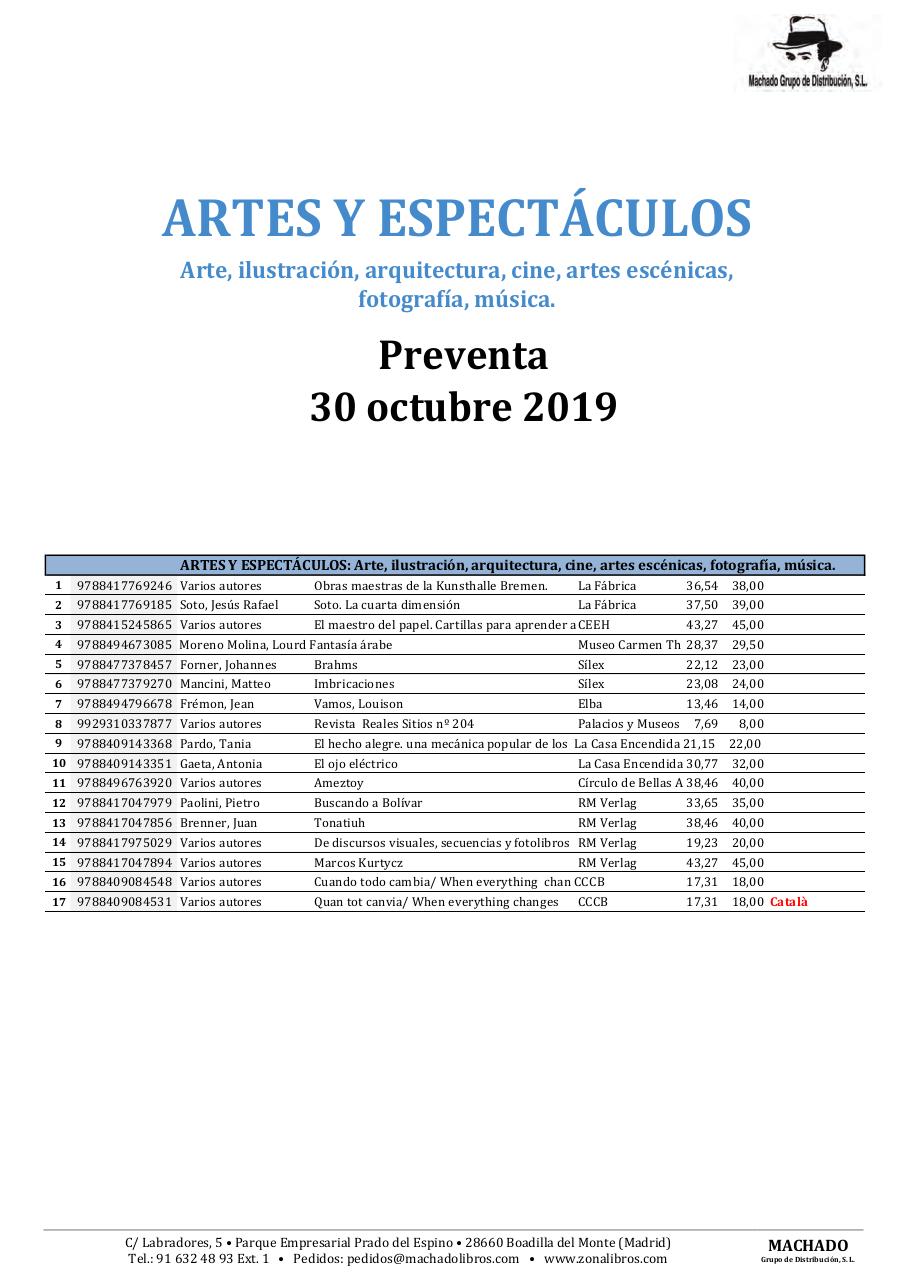 Machado Grupo de Distribución, S.L.

ARTES Y ESPECTÁCULOS

Arte, ilustración, arquitectura, cine, artes escénicas, fotografía, música.

Preventa
30 octubre 2019

| | ARTES Y ESPECTÁCULOS: Arte, ilustración, arquitectura, cine, artes escénicas, fotografía, música. | | | | | | |
|---|---|---|---|---|---|---|---|
| 1 | 9788417769246 | Varios autores | Obras maestras de la Kunsthalle Bremen. | La Fábrica | 36,54 | 38,00 | |
| 2 | 9788417769185 | Soto, Jesús Rafael | Soto. La cuarta dimensión | La Fábrica | 37,50 | 39,00 | |
| 3 | 9788415245865 | Varios autores | El maestro del papel. Cartillas para aprender a | CEEH | 43,27 | 45,00 | |
| 4 | 9788494673085 | Moreno Molina, Lourd | Fantasía árabe | Museo Carmen Th | 28,37 | 29,50 | |
| 5 | 9788477378457 | Forner, Johannes | Brahms | Sílex | 22,12 | 23,00 | |
| 6 | 9788477379270 | Mancini, Matteo | Imbricaciones | Sílex | 23,08 | 24,00 | |
| 7 | 9788494796678 | Frémon, Jean | Vamos, Louison | Elba | 13,46 | 14,00 | |
| 8 | 9929310337877 | Varios autores | Revista Reales Sitios nº 204 | Palacios y Museos | 7,69 | 8,00 | |
| 9 | 9788409143368 | Pardo, Tania | El hecho alegre. una mecánica popular de los | La Casa Encendida | 21,15 | 22,00 | |
| 10 | 9788409143351 | Gaeta, Antonia | El ojo eléctrico | La Casa Encendida | 30,77 | 32,00 | |
| 11 | 9788496763920 | Varios autores | Ameztoy | Círculo de Bellas A | 38,46 | 40,00 | |
| 12 | 9788417047979 | Paolini, Pietro | Buscando a Bolívar | RM Verlag | 33,65 | 35,00 | |
| 13 | 9788417047856 | Brenner, Juan | Tonatiuh | RM Verlag | 38,46 | 40,00 | |
| 14 | 9788417975029 | Varios autores | De discursos visuales, secuencias y fotolibros | RM Verlag | 19,23 | 20,00 | |
| 15 | 9788417047894 | Varios autores | Marcos Kurtycz | RM Verlag | 43,27 | 45,00 | |
| 16 | 9788409084548 | Varios autores | Cuando todo cambia/ When everything chan | CCCB | 17,31 | 18,00 | |
| 17 | 9788409084531 | Varios autores | Quan tot canvia/ When everything changes | CCCB | 17,31 | 18,00 | Català |

C/ Labradores, 5 • Parque Empresarial Prado del Espino • 28660 Boadilla del Monte (Madrid)
Tel.: 91 632 48 93 Ext. 1 • Pedidos: pedidos@machadolibros.com • www.zonalibros.com

MACHADO
Grupo de Distribución, S.L.